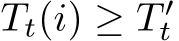 $T_t(i) \geq T'_t$